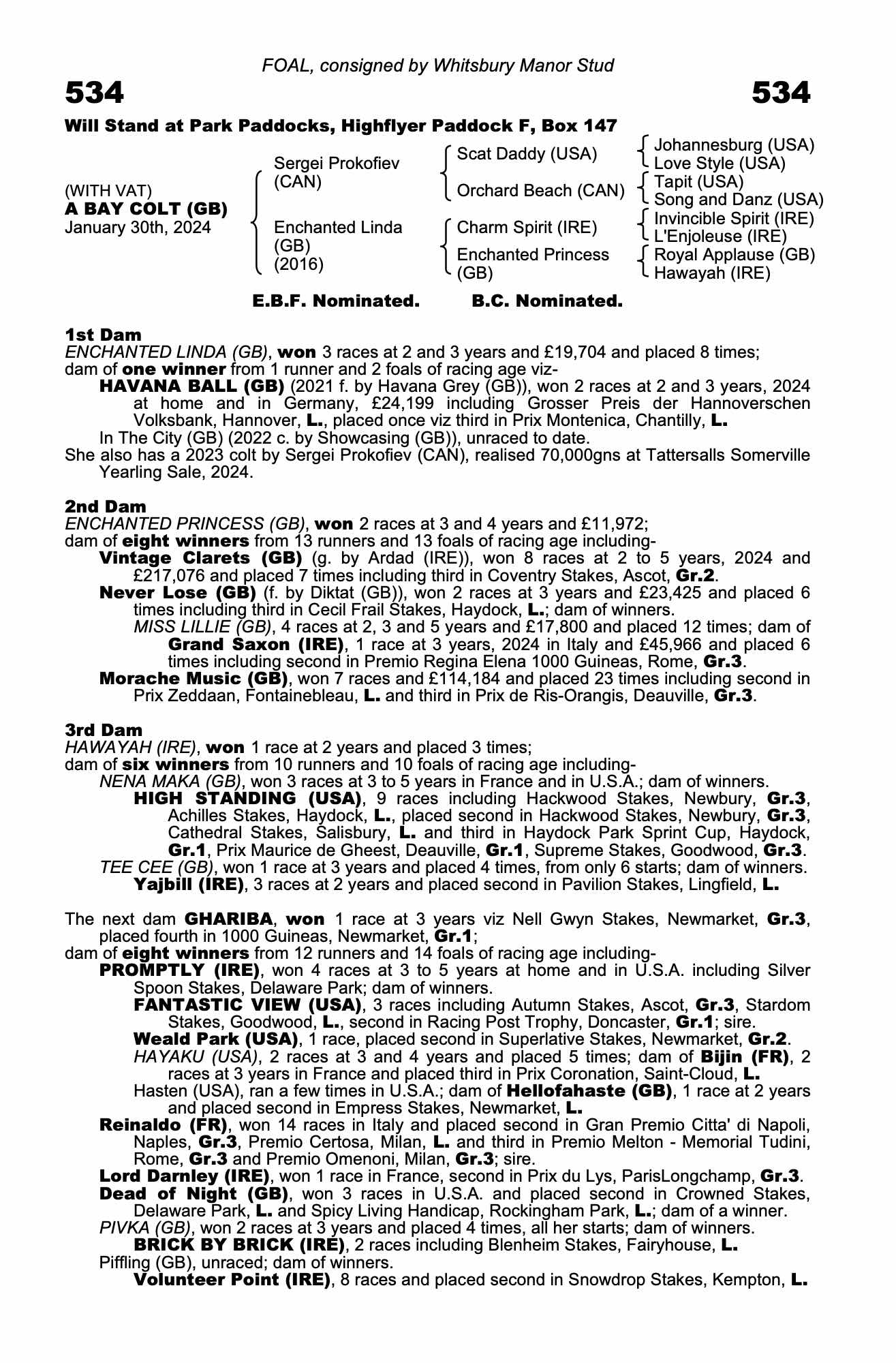 FOAL, consigned by Whitsbury Manor Stud

534

534

Will Stand at Park Paddocks, Highflyer Paddock F, Box 147

(WITH VAT)
A BAY COLT (GB)
January 30th, 2024

Sergei Prokofiev (CAN)

Enchanted Linda (GB) (2016)

Scat Daddy (USA)

Orchard Beach (CAN)

Charm Spirit (IRE)

Enchanted Princess (GB)

Johannesburg (USA)
Love Style (USA)
Tapit (USA)
Song and Danz (USA)
Invincible Spirit (IRE)
L'Enjoleuse (IRE)
Royal Applause (GB)
Hawayah (IRE)

E.B.F. Nominated. B.C. Nominated.

1st Dam
ENCHANTED LINDA (GB), won 3 races at 2 and 3 years and £19,704 and placed 8 times;
dam of one winner from 1 runner and 2 foals of racing age viz-
HAVANA BALL (GB) (2021 f. by Havana Grey (GB)), won 2 races at 2 and 3 years, 2024 at home and in Germany, £24,199 including Grosser Preis der Hannoverschen Volksbank, Hannover, L., placed once viz third in Prix Montenica, Chantilly, L.
In The City (GB) (2022 c. by Showcasing (GB)), unraced to date.
She also has a 2023 colt by Sergei Prokofiev (CAN), realised 70,000gns at Tattersalls Somerville Yearling Sale, 2024.

2nd Dam
ENCHANTED PRINCESS (GB), won 2 races at 3 and 4 years and £11,972;
dam of eight winners from 13 runners and 13 foals of racing age including-
Vintage Clarets (GB) (g. by Ardad (IRE)), won 8 races at 2 to 5 years, 2024 and £217,076 and placed 7 times including third in Coventry Stakes, Ascot, Gr.2.
Never Lose (GB) (f. by Diktat (GB)), won 2 races at 3 years and £23,425 and placed 6 times including third in Cecil Frail Stakes, Haydock, L.; dam of winners.
MISS LILLIE (GB), 4 races at 2, 3 and 5 years and £17,800 and placed 12 times; dam of Grand Saxon (IRE), 1 race at 3 years, 2024 in Italy and £45,966 and placed 6 times including second in Premio Regina Elena 1000 Guineas, Rome, Gr.3.
Morache Music (GB), won 7 races and £114,184 and placed 23 times including second in Prix Zeddaan, Fontainebleau, L. and third in Prix de Ris-Orangis, Deauville, Gr.3.

3rd Dam
HAWAYAH (IRE), won 1 race at 2 years and placed 3 times;
dam of six winners from 10 runners and 10 foals of racing age including-
NENA MAKA (GB), won 3 races at 3 to 5 years in France and in U.S.A.; dam of winners.
HIGH STANDING (USA), 9 races including Hackwood Stakes, Newbury, Gr.3, Achilles Stakes, Haydock, L., placed second in Hackwood Stakes, Newbury, Gr.3, Cathedral Stakes, Salisbury, L. and third in Haydock Park Sprint Cup, Haydock, Gr.1, Prix Maurice de Gheest, Deauville, Gr.1, Supreme Stakes, Goodwood, Gr.3.
TEE CEE (GB), won 1 race at 3 years and placed 4 times, from only 6 starts; dam of winners.
Yajbill (IRE), 3 races at 2 years and placed second in Pavilion Stakes, Lingfield, L.

The next dam GHARIBA, won 1 race at 3 years viz Nell Gwyn Stakes, Newmarket, Gr.3, placed fourth in 1000 Guineas, Newmarket, Gr.1;
dam of eight winners from 12 runners and 14 foals of racing age including-
PROMPTLY (IRE), won 4 races at 3 to 5 years at home and in U.S.A. including Silver Spoon Stakes, Delaware Park; dam of winners.
FANTASTIC VIEW (USA), 3 races including Autumn Stakes, Ascot, Gr.3, Stardom Stakes, Goodwood, L., second in Racing Post Trophy, Doncaster, Gr.1; sire.
Weald Park (USA), 1 race, placed second in Superlative Stakes, Newmarket, Gr.2.
HAYAKU (USA), 2 races at 3 and 4 years and placed 5 times; dam of Bijin (FR), 2 races at 3 years in France and placed third in Prix Coronation, Saint-Cloud, L.
Hasten (USA), ran a few times in U.S.A.; dam of Hellofahaste (GB), 1 race at 2 years and placed second in Empress Stakes, Newmarket, L.
Reinaldo (FR), won 14 races in Italy and placed second in Gran Premio Citta' di Napoli, Naples, Gr.3, Premio Certosa, Milan, L. and third in Premio Melton - Memorial Tudini, Rome, Gr.3 and Premio Omenoni, Milan, Gr.3; sire.
Lord Darnley (IRE), won 1 race in France, second in Prix du Lys, ParisLongchamp, Gr.3.
Dead of Night (GB), won 3 races in U.S.A. and placed second in Crowned Stakes, Delaware Park, L. and Spicy Living Handicap, Rockingham Park, L.; dam of a winner.
PIVKA (GB), won 2 races at 3 years and placed 4 times, all her starts; dam of winners.
BRICK BY BRICK (IRE), 2 races including Blenheim Stakes, Fairyhouse, L.
Piffling (GB), unraced; dam of winners.
Volunteer Point (IRE), 8 races and placed second in Snowdrop Stakes, Kempton, L.